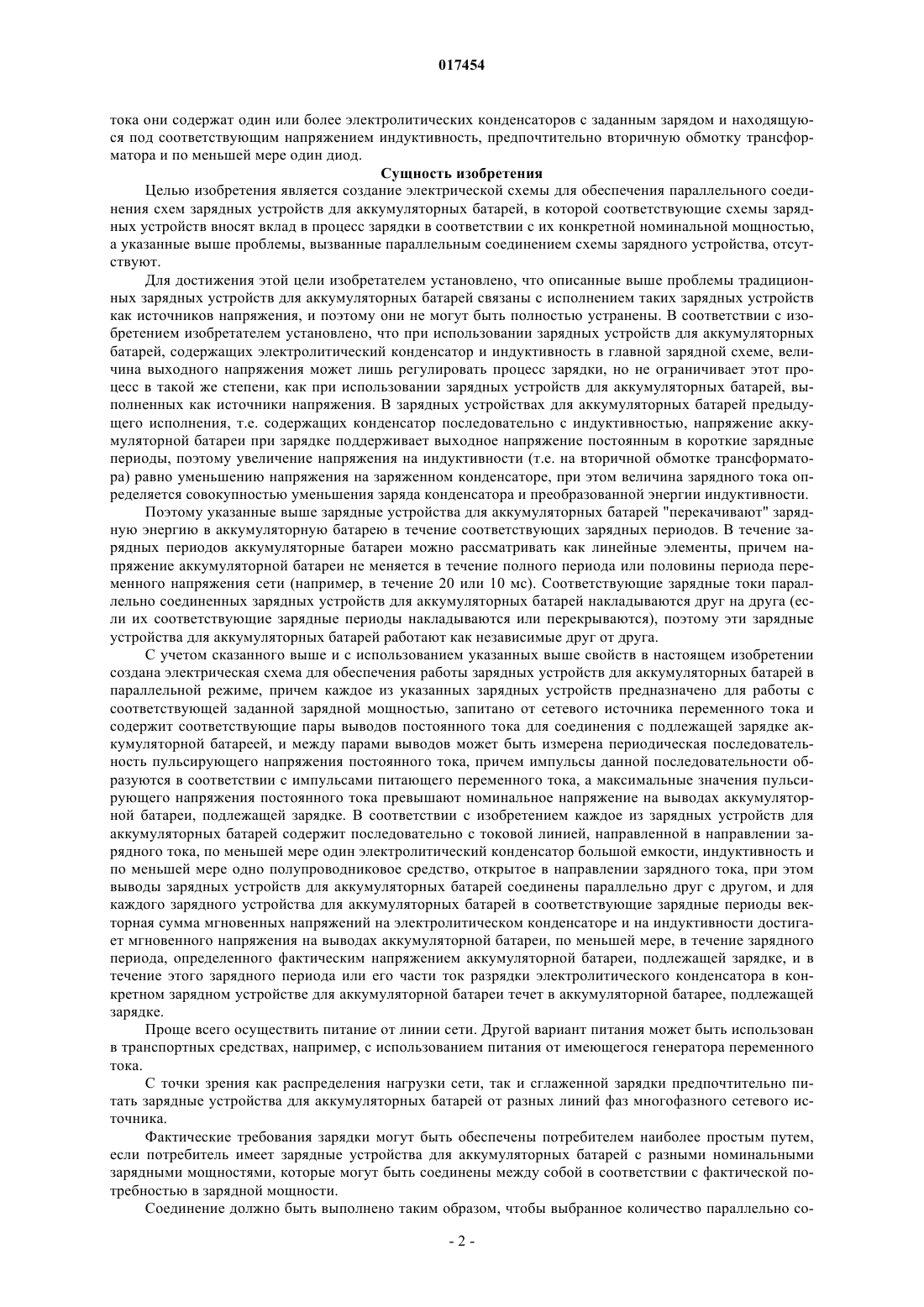 017454

тока они содержат один или более электролитических конденсаторов с заданным зарядом и находящуюся под соответствующим напряжением индуктивность, предпочтительно вторичную обмотку трансформатора и по меньшей мере один диод.

Сущность изобретения

Целью изобретения является создание электрической схемы для обеспечения параллельного соединения схем зарядных устройств для аккумуляторных батарей, в которой соответствующие схемы зарядных устройств вносят вклад в процесс зарядки в соответствии с их конкретной номинальной мощностью, а указанные выше проблемы, вызванные параллельным соединением схемы зарядного устройства, отсутствуют.

Для достижения этой цели изобретателем установлено, что описанные выше проблемы традиционных зарядных устройств для аккумуляторных батарей связаны с исполнением таких зарядных устройств как источников напряжения, и поэтому они не могут быть полностью устранены. В соответствии с изобретением изобретателем установлено, что при использовании зарядных устройств для аккумуляторных батарей, содержащих электролитический конденсатор и индуктивность в главной зарядной схеме, величина выходного напряжения может лишь регулировать процесс зарядки, но не ограничивает этот процесс в такой же степени, как при использовании зарядных устройств для аккумуляторных батарей, выполненных как источники напряжения. В зарядных устройствах для аккумуляторных батарей предыдущего исполнения, т.е. содержащих конденсатор последовательно с индуктивностью, напряжение аккумуляторной батареи при зарядке поддерживает выходное напряжение постоянным в короткие зарядные периоды, поэтому увеличение напряжения на индуктивности (т.е. на вторичной обмотке трансформатора) равно уменьшению напряжения на заряженном конденсаторе, при этом величина зарядного тока определяется совокупностью уменьшения заряда конденсатора и преобразованной энергии индуктивности.

Поэтому указанные выше зарядные устройства для аккумуляторных батарей "перекачивают" зарядную энергию в аккумуляторную батарею в течение соответствующих зарядных периодов. В течение зарядных периодов аккумуляторные батареи можно рассматривать как линейные элементы, причем напряжение аккумуляторной батареи не меняется в течение полного периода или половины периода переменного напряжения сети (например, в течение 20 или 10 мс). Соответствующие зарядные токи параллельно соединенных зарядных устройств для аккумуляторных батарей накладываются друг на друга (если их соответствующие зарядные периоды накладываются или перекрываются), поэтому эти зарядные устройства для аккумуляторных батарей работают как независимые друг от друга.

С учетом сказанного выше и с использованием указанных выше свойств в настоящем изобретении создана электрическая схема для обеспечения работы зарядных устройств для аккумуляторных батарей в параллельной режиме, причем каждое из указанных зарядных устройств предназначено для работы с соответствующей заданной зарядной мощностью, запитано от сетевого источника переменного тока и содержит соответствующие пары выводов постоянного тока для соединения с подлежащей зарядке аккумуляторной батареей, и между парами выводов может быть измерена периодическая последовательность пульсирующего напряжения постоянного тока, причем импульсы данной последовательности образуются в соответствии с импульсами питающего переменного тока, а максимальные значения пульсирующего напряжения постоянного тока превышают номинальное напряжение на выводах аккумуляторной батареи, подлежащей зарядке. В соответствии с изобретением каждое из зарядных устройств для аккумуляторных батарей содержит последовательно с токовой линией, направленной в направлении зарядного тока, по меньшей мере один электролитический конденсатор большой емкости, индуктивность и по меньшей мере одно полупроводниковое средство, открытое в направлении зарядного тока, при этом выводы зарядных устройств для аккумуляторных батарей соединены параллельно друг с другом, и для каждого зарядного устройства для аккумуляторных батарей в соответствующие зарядные периоды векторная сумма мгновенных напряжений на электролитическом конденсаторе и на индуктивности достигает мгновенного напряжения на выводах аккумуляторной батареи, по меньшей мере, в течение зарядного периода, определенного фактическим напряжением аккумуляторной батареи, подлежащей зарядке, и в течение этого зарядного периода или его части ток разрядки электролитического конденсатора в конкретном зарядном устройстве для аккумуляторной батареи течет в аккумуляторной батарее, подлежащей зарядке.

Проще всего осуществить питание от линии сети. Другой вариант питания может быть использован в транспортных средствах, например, с использованием питания от имеющегося генератора переменного тока.

С точки зрения как распределения нагрузки сети, так и сглаженной зарядки предпочтительно питать зарядные устройства для аккумуляторных батарей от разных линий фаз многофазного сетевого источника.

Фактические требования зарядки могут быть обеспечены потребителем наиболее простым путем, если потребитель имеет зарядные устройства для аккумуляторных батарей с разными номинальными зарядными мощностями, которые могут быть соединены между собой в соответствии с фактической потребностью в зарядной мощности.

Соединение должно быть выполнено таким образом, чтобы выбранное количество параллельно со-

- 2 -